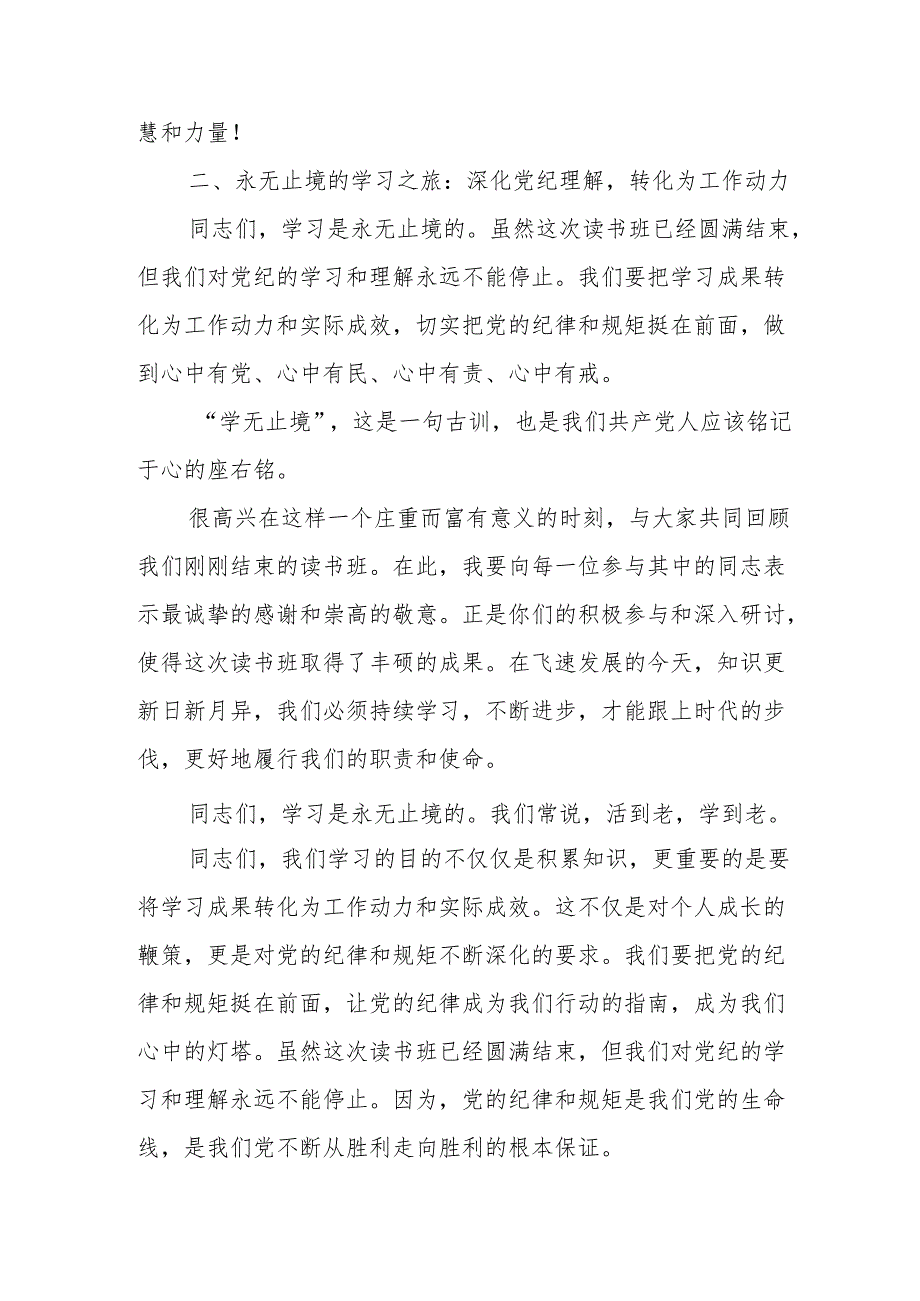 慧和力量!

二、永无止境的学习之旅：深化党纪理解，转化为工作动力

同志们，学习是永无止境的。虽然这次读书班已经圆满结束，但我们对党纪的学习和理解永远不能停止。我们要把学习成果转化为工作动力和实际成效，切实把党的纪律和规矩挺在前面，做到心中有党、心中有民、心中有责、心中有戒。

“学无止境”，这是一句古训，也是我们共产党人应该铭记于心的座右铭。

很高兴在这样一个庄重而富有意义的时刻，与大家共同回顾我们刚刚结束的读书班。在此，我要向每一位参与其中的同志表示最诚挚的感谢和崇高的敬意。正是你们的积极参与和深入研讨，使得这次读书班取得了丰硕的成果。在飞速发展的今天，知识更新日新月异，我们必须持续学习，不断进步，才能跟上时代的步伐，更好地履行我们的职责和使命。

同志们，学习是永无止境的。我们常说，活到老，学到老。

同志们，我们学习的目的不仅仅是积累知识，更重要的是要将学习成果转化为工作动力和实际成效。这不仅是对个人成长的鞭策，更是对党的纪律和规矩不断深化的要求。我们要把党的纪律和规矩挺在前面，让党的纪律成为我们行动的指南，成为我们心中的灯塔。虽然这次读书班已经圆满结束，但我们对党纪的学习和理解永远不能停止。因为，党的纪律和规矩是我们党的生命线，是我们党不断从胜利走向胜利的根本保证。